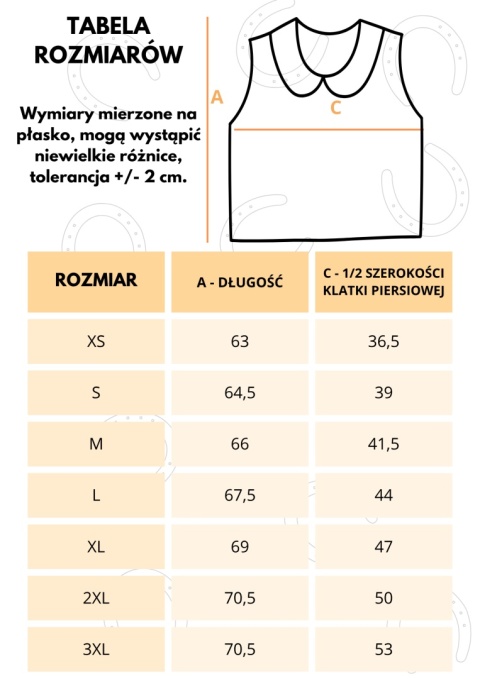 TABELA ROZMIARÓW

Wymiary mierzone na płasko, mogą wystąpić niewielkie różnice, tolerancja +/- 2 cm.

A

C

| ROZMIAR | A - DŁUGOŚĆ | C - 1/2 SZEROKOŚCI KLATKI PIERSIOWEJ |
|---|---|---|
| XS | 63 | 36,5 |
| S | 64,5 | 39 |
| M | 66 | 41,5 |
| L | 67,5 | 44 |
| XL | 69 | 47 |
| 2XL | 70,5 | 50 |
| 3XL | 70,5 | 53 |